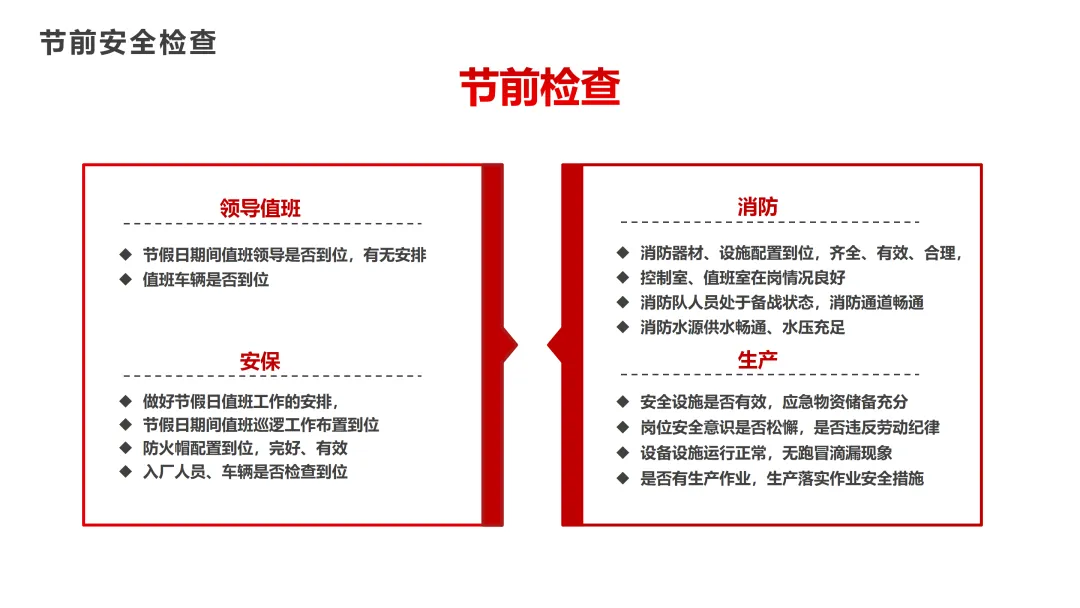 节前安全检查

节前检查

领导值班

◆ 节假日期间值班领导是否到位，有无安排
◆ 值班车辆是否到位

安保

◆ 做好节假日值班工作的安排，
◆ 节假日期间值班巡逻工作布置到位
◆ 防火帽配置到位，完好、有效
◆ 入厂人员、车辆是否检查到位

消防

◆ 消防器材、设施配置到位，齐全、有效、合理，
◆ 控制室、值班室在岗情况良好
◆ 消防队人员处于备战状态，消防通道畅通
◆ 消防水源供水畅通、水压充足

生产

◆ 安全设施是否有效，应急物资储备充分
◆ 岗位安全意识是否松懈，是否违反劳动纪律
◆ 设备设施运行正常，无跑冒滴漏现象
◆ 是否有生产作业，生产落实作业安全措施